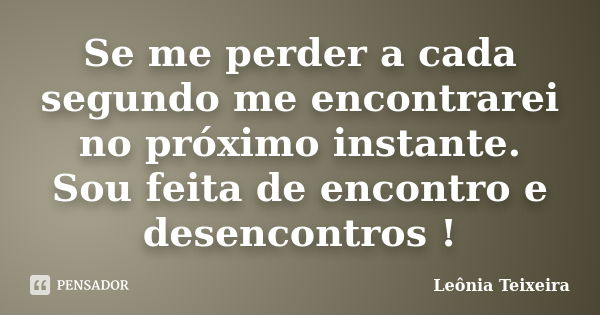 Se me perder a cada segundo me encontrarei no próximo instante. Sou feita de encontro e desencontros !

PENSADOR

Leônia Teixeira